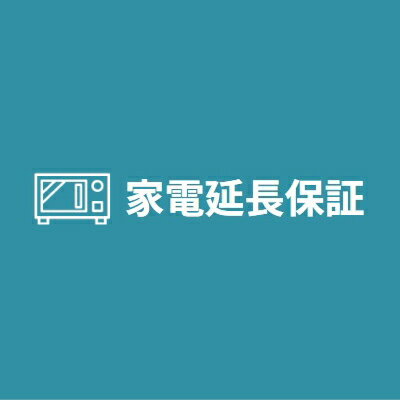 家電延長保証